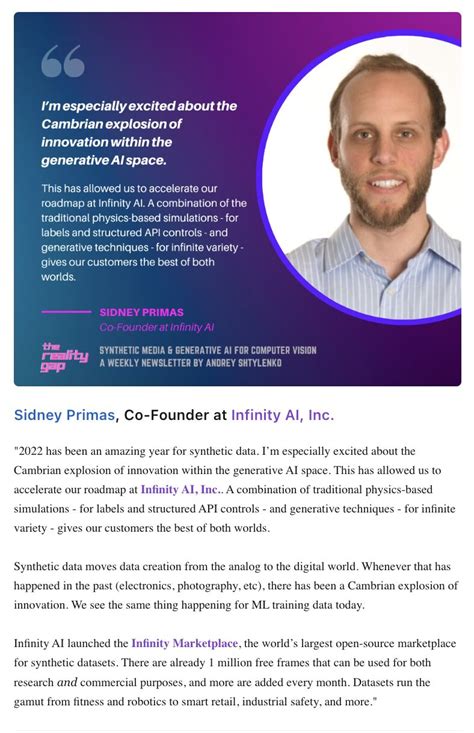 I'm especially excited about the Cambrian explosion of innovation within the generative AI space.

This has allowed us to accelerate our roadmap at Infinity AI. A combination of the traditional physics-based simulations - for labels and structured API controls - and generative techniques - for infinite variety - gives our customers the best of both worlds.

SIDNEY PRIMAS
Co-Founder at Infinity AI

the reality gap
SYNTHETIC MEDIA & GENERATIVE AI FOR COMPUTER VISION
A WEEKLY NEWSLETTER BY ANDREY SHTYLENKO

Sidney Primas, Co-Founder at Infinity AI, Inc.

"2022 has been an amazing year for synthetic data. I'm especially excited about the Cambrian explosion of innovation within the generative AI space. This has allowed us to accelerate our roadmap at Infinity AI, Inc.. A combination of traditional physics-based simulations - for labels and structured API controls - and generative techniques - for infinite variety - gives our customers the best of both worlds.

Synthetic data moves data creation from the analog to the digital world. Whenever that has happened in the past (electronics, photography, etc), there has been a Cambrian explosion of innovation. We see the same thing happening for ML training data today.

Infinity AI launched the Infinity Marketplace, the world's largest open-source marketplace for synthetic datasets. There are already 1 million free frames that can be used for both research and commercial purposes, and more are added every month. Datasets run the gamut from fitness and robotics to smart retail, industrial safety, and more."